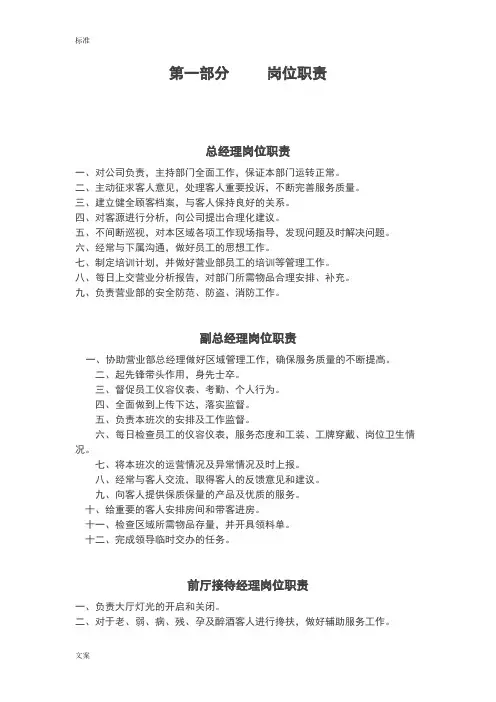 标准

第一部分　　岗位职责

总经理岗位职责

一、对公司负责，主持部门全面工作，保证本部门运转正常。
二、主动征求客人意见，处理客人重要投诉，不断完善服务质量。
三、建立健全顾客档案，与客人保持良好的关系。
四、对客源进行分析，向公司提出合理化建议。
五、不间断巡视，对本区域各项工作现场指导，发现问题及时解决问题。
六、经常与下属沟通，做好员工的思想工作。
七、制定培训计划，并做好营业部员工的培训等管理工作。
八、每日上交营业分析报告，对部门所需物品合理安排、补充。
九、负责营业部的安全防范、防盗、消防工作。

副总经理岗位职责

一、协助营业部总经理做好区域管理工作，确保服务质量的不断提高。
二、起先锋带头作用，身先士卒。
三、督促员工仪容仪表、考勤、个人行为。
四、全面做到上传下达，落实监督。
五、负责本班次的安排及工作监督。
六、每日检查员工的仪容仪表，服务态度和工装、工牌穿戴、岗位卫生情况。
七、将本班次的运营情况及异常情况及时上报。
八、经常与客人交流，取得客人的反馈意见和建议。
九、向客人提供保质保量的产品及优质的服务。
十、给重要的客人安排房间和带客进房。
十一、检查区域所需物品存量，并开具领料单。
十二、完成领导临时交办的任务。

前厅接待经理岗位职责

一、负责大厅灯光的开启和关闭。
二、对于老、弱、病、残、孕及醉酒客人进行搀扶，做好辅助服务工作。

文案